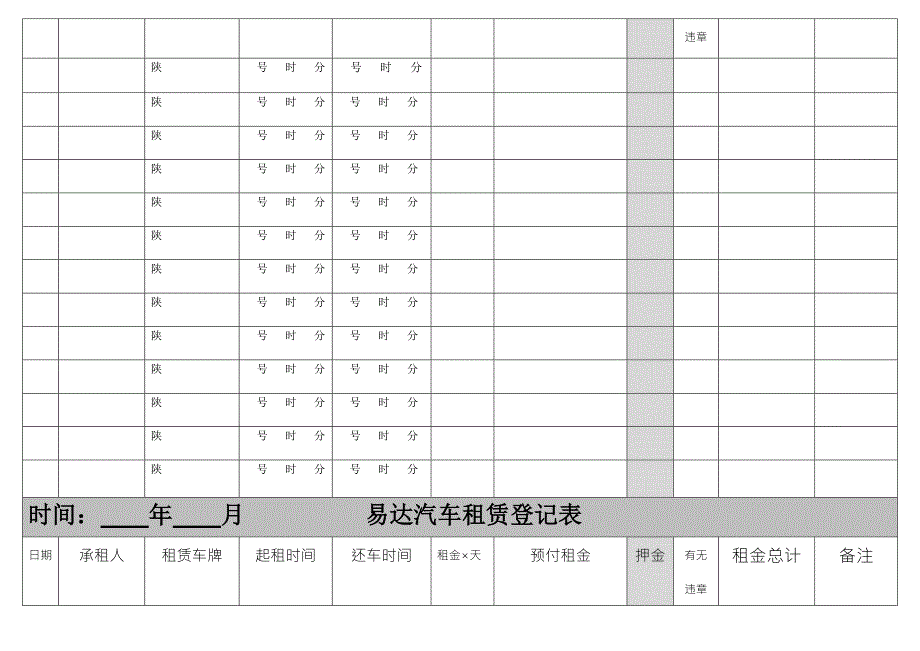 |  |  |  |  |  |  |  |  | 违章 |  |  |
|---|---|---|---|---|---|---|---|---|---|---|
|  |  | 陕 | 号 时 分 | 号 时 分 |  |  |  |  |  |  |
|  |  | 陕 | 号 时 分 | 号 时 分 |  |  |  |  |  |  |
|  |  | 陕 | 号 时 分 | 号 时 分 |  |  |  |  |  |  |
|  |  | 陕 | 号 时 分 | 号 时 分 |  |  |  |  |  |  |
|  |  | 陕 | 号 时 分 | 号 时 分 |  |  |  |  |  |  |
|  |  | 陕 | 号 时 分 | 号 时 分 |  |  |  |  |  |  |
|  |  | 陕 | 号 时 分 | 号 时 分 |  |  |  |  |  |  |
|  |  | 陕 | 号 时 分 | 号 时 分 |  |  |  |  |  |  |
|  |  | 陕 | 号 时 分 | 号 时 分 |  |  |  |  |  |  |
|  |  | 陕 | 号 时 分 | 号 时 分 |  |  |  |  |  |  |
|  |  | 陕 | 号 时 分 | 号 时 分 |  |  |  |  |  |  |
|  |  | 陕 | 号 时 分 | 号 时 分 |  |  |  |  |  |  |
|  |  | 陕 | 号 时 分 | 号 时 分 |  |  |  |  |  |  |

时间：____年____月 易达汽车租赁登记表

| 日期 | 承租人 | 租赁车牌 | 起租时间 | 还车时间 | 租金×天 | 预付租金 | 押金 | 有无违章 | 租金总计 | 备注 |
|---|---|---|---|---|---|---|---|---|---|---|